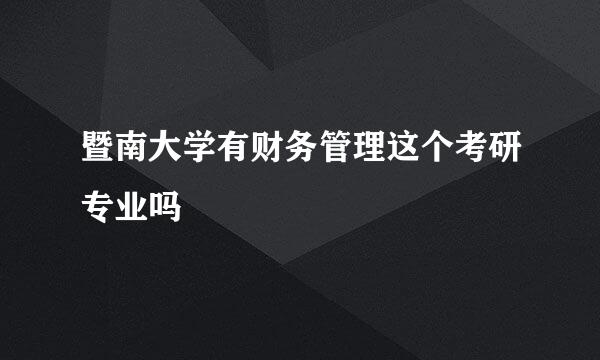 暨南大学有财务管理这个考研专业吗